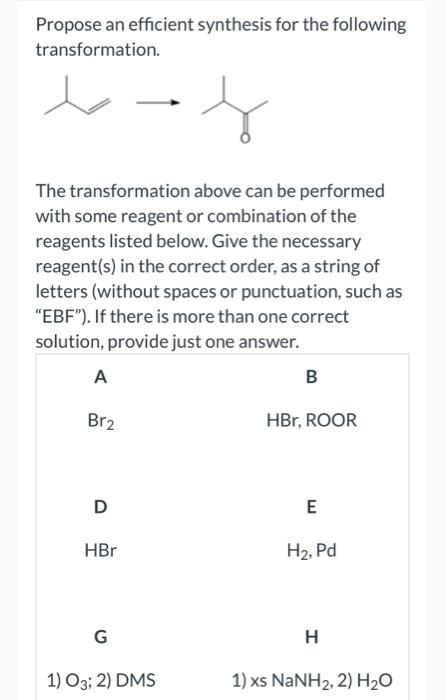 Propose an efficient synthesis for the following transformation.

O

The transformation above can be performed with some reagent or combination of the reagents listed below. Give the necessary reagent(s) in the correct order, as a string of letters (without spaces or punctuation, such as "EBF"). If there is more than one correct solution, provide just one answer.

| A | B |
|---|---|
| $Br_2$ | HBr, ROOR |
| D | E |
| HBr | $H_2$, Pd |
| G | H |
| 1) $O_3$; 2) DMS | 1) xs $NaNH_2$, 2) $H_2O$ |